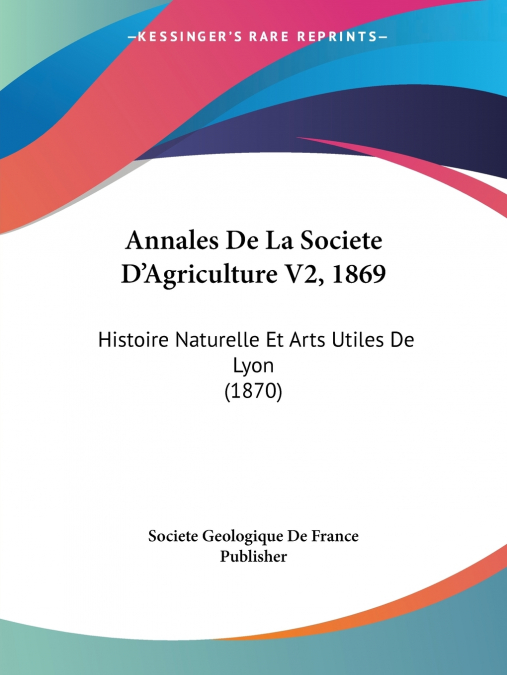 —KESSINGER'S RARE REPRINTS—

Annales De La Societe D'Agriculture V2, 1869

Histoire Naturelle Et Arts Utiles De Lyon
(1870)

Societe Geologique De France
Publisher